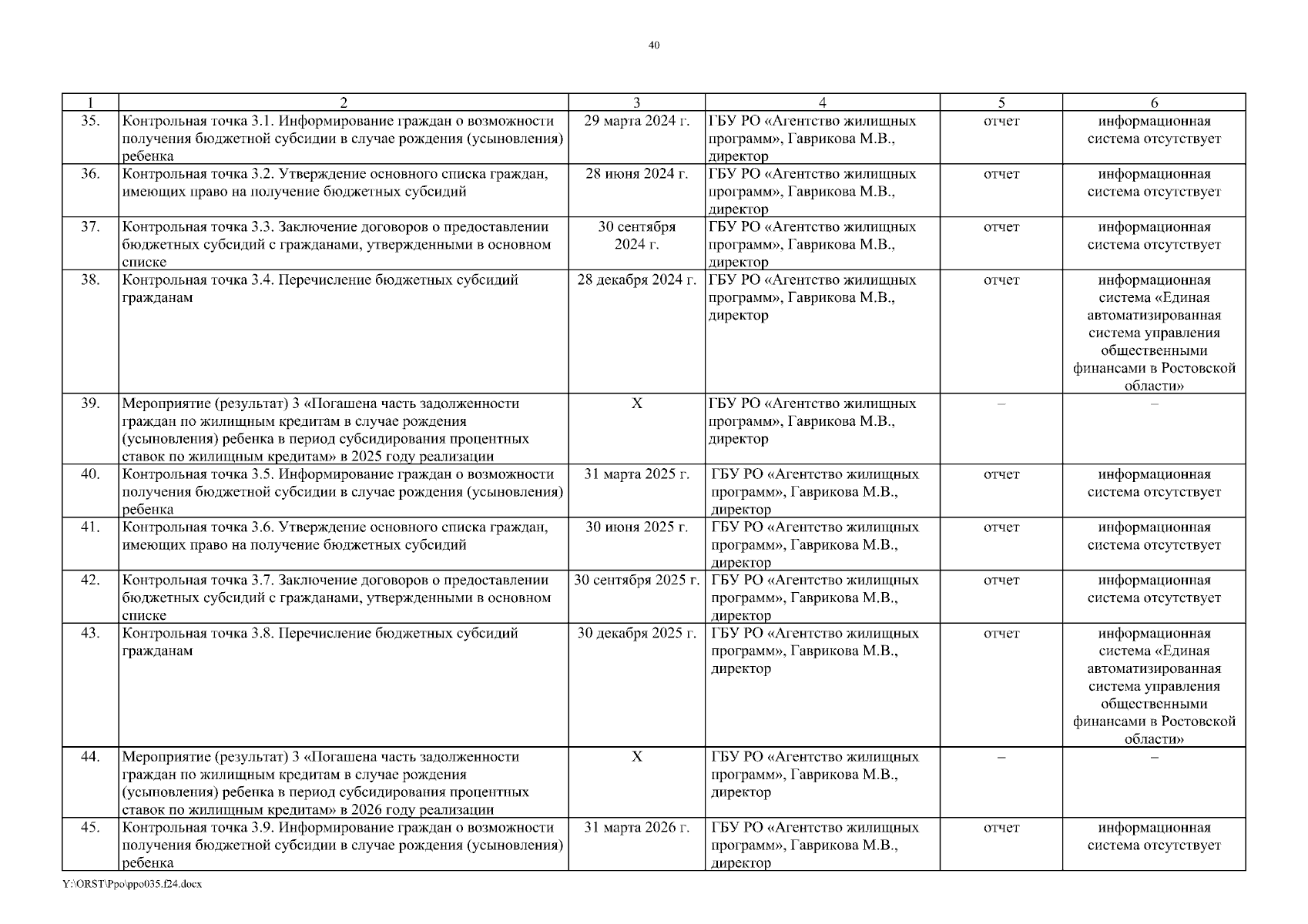 40

| 1 | 2 | 3 | 4 | 5 | 6 |
|---|---|---|---|---|---|
| 35. | Контрольная точка 3.1. Информирование граждан о возможности получения бюджетной субсидии в случае рождения (усыновления) ребенка | 29 марта 2024 г. | ГБУ РО «Агентство жилищных программ», Гаврикова М.В., директор | отчет | информационная система отсутствует |
| 36. | Контрольная точка 3.2. Утверждение основного списка граждан, имеющих право на получение бюджетных субсидий | 28 июня 2024 г. | ГБУ РО «Агентство жилищных программ», Гаврикова М.В., директор | отчет | информационная система отсутствует |
| 37. | Контрольная точка 3.3. Заключение договоров о предоставлении бюджетных субсидий с гражданами, утвержденными в основном списке | 30 сентября 2024 г. | ГБУ РО «Агентство жилищных программ», Гаврикова М.В., директор | отчет | информационная система отсутствует |
| 38. | Контрольная точка 3.4. Перечисление бюджетных субсидий гражданам | 28 декабря 2024 г. | ГБУ РО «Агентство жилищных программ», Гаврикова М.В., директор | отчет | информационная система «Единая автоматизированная система управления общественными финансами в Ростовской области» |
| 39. | Мероприятие (результат) 3 «Погашена часть задолженности граждан по жилищным кредитам в случае рождения (усыновления) ребенка в период субсидирования процентных ставок по жилищным кредитам» в 2025 году реализации | Х | ГБУ РО «Агентство жилищных программ», Гаврикова М.В., директор | – | – |
| 40. | Контрольная точка 3.5. Информирование граждан о возможности получения бюджетной субсидии в случае рождения (усыновления) ребенка | 31 марта 2025 г. | ГБУ РО «Агентство жилищных программ», Гаврикова М.В., директор | отчет | информационная система отсутствует |
| 41. | Контрольная точка 3.6. Утверждение основного списка граждан, имеющих право на получение бюджетных субсидий | 30 июня 2025 г. | ГБУ РО «Агентство жилищных программ», Гаврикова М.В., директор | отчет | информационная система отсутствует |
| 42. | Контрольная точка 3.7. Заключение договоров о предоставлении бюджетных субсидий с гражданами, утвержденными в основном списке | 30 сентября 2025 г. | ГБУ РО «Агентство жилищных программ», Гаврикова М.В., директор | отчет | информационная система отсутствует |
| 43. | Контрольная точка 3.8. Перечисление бюджетных субсидий гражданам | 30 декабря 2025 г. | ГБУ РО «Агентство жилищных программ», Гаврикова М.В., директор | отчет | информационная система «Единая автоматизированная система управления общественными финансами в Ростовской области» |
| 44. | Мероприятие (результат) 3 «Погашена часть задолженности граждан по жилищным кредитам в случае рождения (усыновления) ребенка в период субсидирования процентных ставок по жилищным кредитам» в 2026 году реализации | Х | ГБУ РО «Агентство жилищных программ», Гаврикова М.В., директор | – | – |
| 45. | Контрольная точка 3.9. Информирование граждан о возможности получения бюджетной субсидии в случае рождения (усыновления) ребенка | 31 марта 2026 г. | ГБУ РО «Агентство жилищных программ», Гаврикова М.В., директор | отчет | информационная система отсутствует |

Y:\ORST\Ppo\ppo035.f24.docx